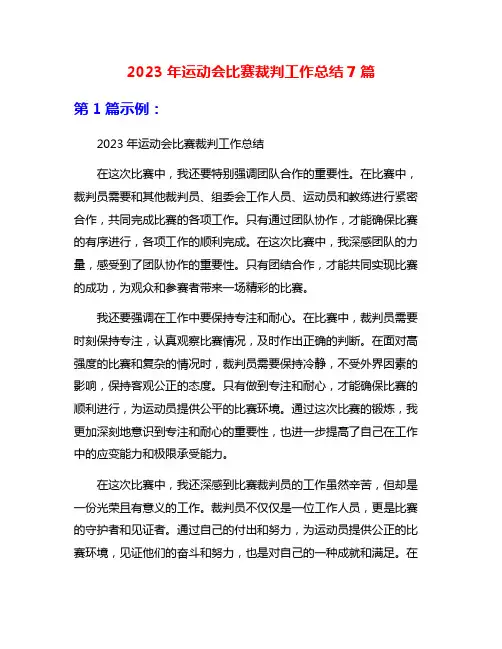 2023 年运动会比赛裁判工作总结 7 篇

第 1 篇示例：

2023 年运动会比赛裁判工作总结

在这次比赛中，我还要特别强调团队合作的重要性。在比赛中，裁判员需要和其他裁判员、组委会工作人员、运动员和教练进行紧密合作，共同完成比赛的各项工作。只有通过团队协作，才能确保比赛的有序进行，各项工作的顺利完成。在这次比赛中，我深感团队的力量，感受到了团队协作的重要性。只有团结合作，才能共同实现比赛的成功，为观众和参赛者带来一场精彩的比赛。

我还要强调在工作中要保持专注和耐心。在比赛中，裁判员需要时刻保持专注，认真观察比赛情况，及时作出正确的判断。在面对高强度的比赛和复杂的情况时，裁判员需要保持冷静，不受外界因素的影响，保持客观公正的态度。只有做到专注和耐心，才能确保比赛的顺利进行，为运动员提供公平的比赛环境。通过这次比赛的锻炼，我更加深刻地意识到专注和耐心的重要性，也进一步提高了自己在工作中的应变能力和极限承受能力。

在这次比赛中，我还深感到比赛裁判员的工作虽然辛苦，但却是一份光荣且有意义的工作。裁判员不仅仅是一位工作人员，更是比赛的守护者和见证者。通过自己的付出和努力，为运动员提供公正的比赛环境，见证他们的奋斗和努力，也是对自己的一种成就和满足。在